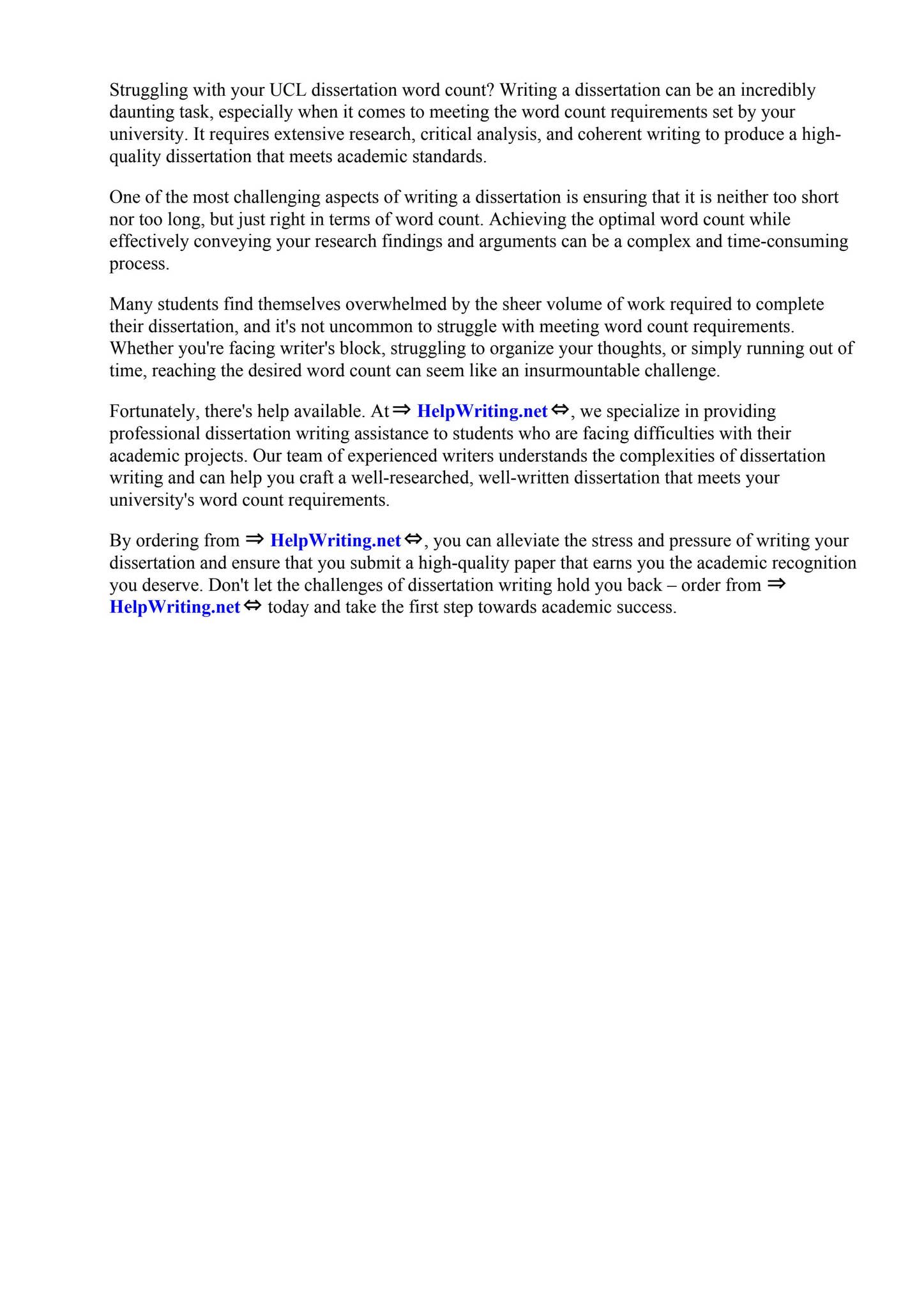 Struggling with your UCL dissertation word count? Writing a dissertation can be an incredibly daunting task, especially when it comes to meeting the word count requirements set by your university. It requires extensive research, critical analysis, and coherent writing to produce a high-quality dissertation that meets academic standards.

One of the most challenging aspects of writing a dissertation is ensuring that it is neither too short nor too long, but just right in terms of word count. Achieving the optimal word count while effectively conveying your research findings and arguments can be a complex and time-consuming process.

Many students find themselves overwhelmed by the sheer volume of work required to complete their dissertation, and it's not uncommon to struggle with meeting word count requirements. Whether you're facing writer's block, struggling to organize your thoughts, or simply running out of time, reaching the desired word count can seem like an insurmountable challenge.

Fortunately, there's help available. At ⇒ HelpWriting.net ⇔, we specialize in providing professional dissertation writing assistance to students who are facing difficulties with their academic projects. Our team of experienced writers understands the complexities of dissertation writing and can help you craft a well-researched, well-written dissertation that meets your university's word count requirements.

By ordering from ⇒ HelpWriting.net ⇔, you can alleviate the stress and pressure of writing your dissertation and ensure that you submit a high-quality paper that earns you the academic recognition you deserve. Don't let the challenges of dissertation writing hold you back – order from ⇒ HelpWriting.net ⇔ today and take the first step towards academic success.